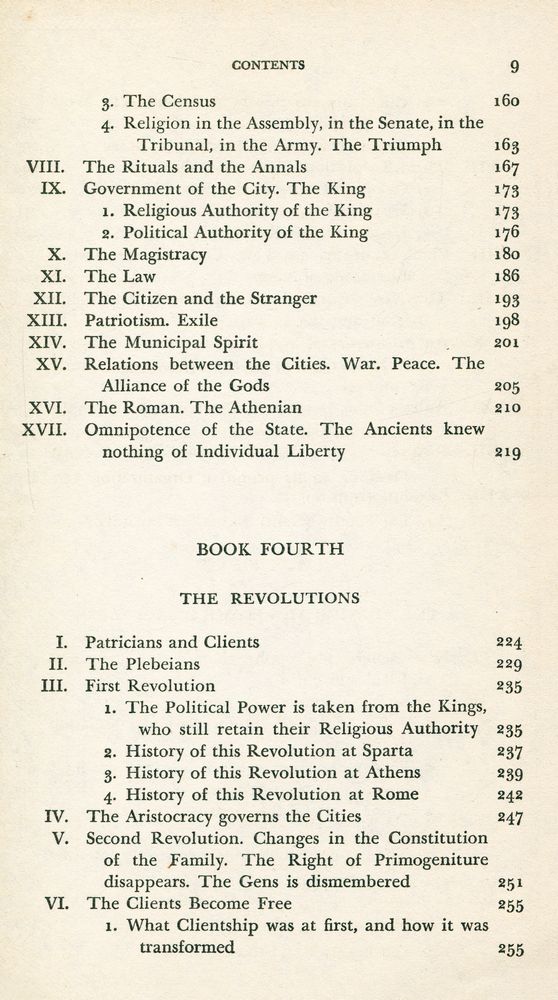 CONTENTS 9

3. The Census 160
4. Religion in the Assembly, in the Senate, in the Tribunal, in the Army. The Triumph 163
VIII. The Rituals and the Annals 167
IX. Government of the City. The King 173
1. Religious Authority of the King 173
2. Political Authority of the King 176
X. The Magistracy 180
XI. The Law 186
XII. The Citizen and the Stranger 193
XIII. Patriotism. Exile 198
XIV. The Municipal Spirit 201
XV. Relations between the Cities. War. Peace. The Alliance of the Gods 205
XVI. The Roman. The Athenian 210
XVII. Omnipotence of the State. The Ancients knew nothing of Individual Liberty 219

BOOK FOURTH

THE REVOLUTIONS

I. Patricians and Clients 224
II. The Plebeians 229
III. First Revolution 235
1. The Political Power is taken from the Kings, who still retain their Religious Authority 235
2. History of this Revolution at Sparta 237
3. History of this Revolution at Athens 239
4. History of this Revolution at Rome 242
IV. The Aristocracy governs the Cities 247
V. Second Revolution. Changes in the Constitution of the Family. The Right of Primogeniture disappears. The Gens is dismembered 251
VI. The Clients Become Free 255
1. What Clientship was at first, and how it was transformed 255